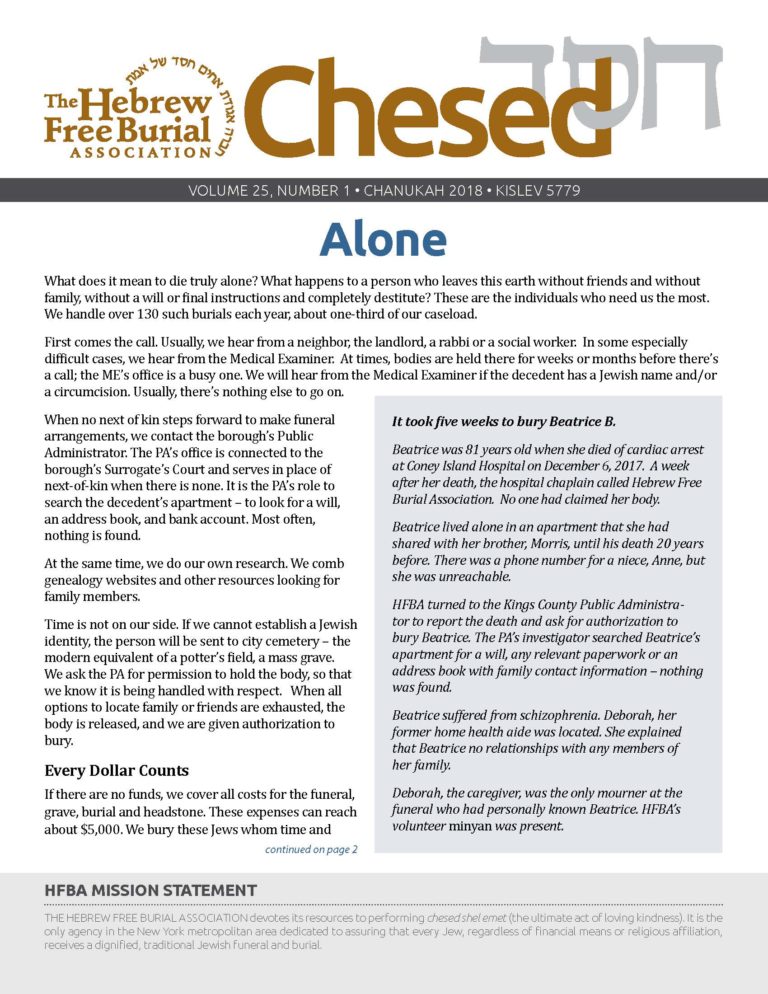 אגודת אחים חסד של אמת

The Hebrew Free Burial ASSOCIATION

Chesed חסד

VOLUME 25, NUMBER 1 • CHANUKAH 2018 • KISLEV 5779

Alone

What does it mean to die truly alone? What happens to a person who leaves this earth without friends and without family, without a will or final instructions and completely destitute? These are the individuals who need us the most. We handle over 130 such burials each year, about one-third of our caseload.

First comes the call. Usually, we hear from a neighbor, the landlord, a rabbi or a social worker. In some especially difficult cases, we hear from the Medical Examiner. At times, bodies are held there for weeks or months before there's a call; the ME's office is a busy one. We will hear from the Medical Examiner if the decedent has a Jewish name and/or a circumcision. Usually, there's nothing else to go on.

When no next of kin steps forward to make funeral arrangements, we contact the borough's Public Administrator. The PA's office is connected to the borough's Surrogate's Court and serves in place of next-of-kin when there is none. It is the PA's role to search the decedent's apartment – to look for a will, an address book, and bank account. Most often, nothing is found.

At the same time, we do our own research. We comb genealogy websites and other resources looking for family members.

Time is not on our side. If we cannot establish a Jewish identity, the person will be sent to city cemetery – the modern equivalent of a potter's field, a mass grave. We ask the PA for permission to hold the body, so that we know it is being handled with respect. When all options to locate family or friends are exhausted, the body is released, and we are given authorization to bury.

Every Dollar Counts

If there are no funds, we cover all costs for the funeral, grave, burial and headstone. These expenses can reach about $5,000. We bury these Jews whom time and

continued on page 2

It took five weeks to bury Beatrice B.

Beatrice was 81 years old when she died of cardiac arrest at Coney Island Hospital on December 6, 2017. A week after her death, the hospital chaplain called Hebrew Free Burial Association. No one had claimed her body.

Beatrice lived alone in an apartment that she had shared with her brother, Morris, until his death 20 years before. There was a phone number for a niece, Anne, but she was unreachable.

HFBA turned to the Kings County Public Administrator to report the death and ask for authorization to bury Beatrice. The PA's investigator searched Beatrice's apartment for a will, any relevant paperwork or an address book with family contact information – nothing was found.

Beatrice suffered from schizophrenia. Deborah, her former home health aide was located. She explained that Beatrice no relationships with any members of her family.

Deborah, the caregiver, was the only mourner at the funeral who had personally known Beatrice. HFBA's volunteer minyan was present.

HFBA MISSION STATEMENT

THE HEBREW FREE BURIAL ASSOCIATION devotes its resources to performing chesed shel emet (the ultimate act of loving kindness). It is the only agency in the New York metropolitan area dedicated to assuring that every Jew, regardless of financial means or religious affiliation, receives a dignified, traditional Jewish funeral and burial.